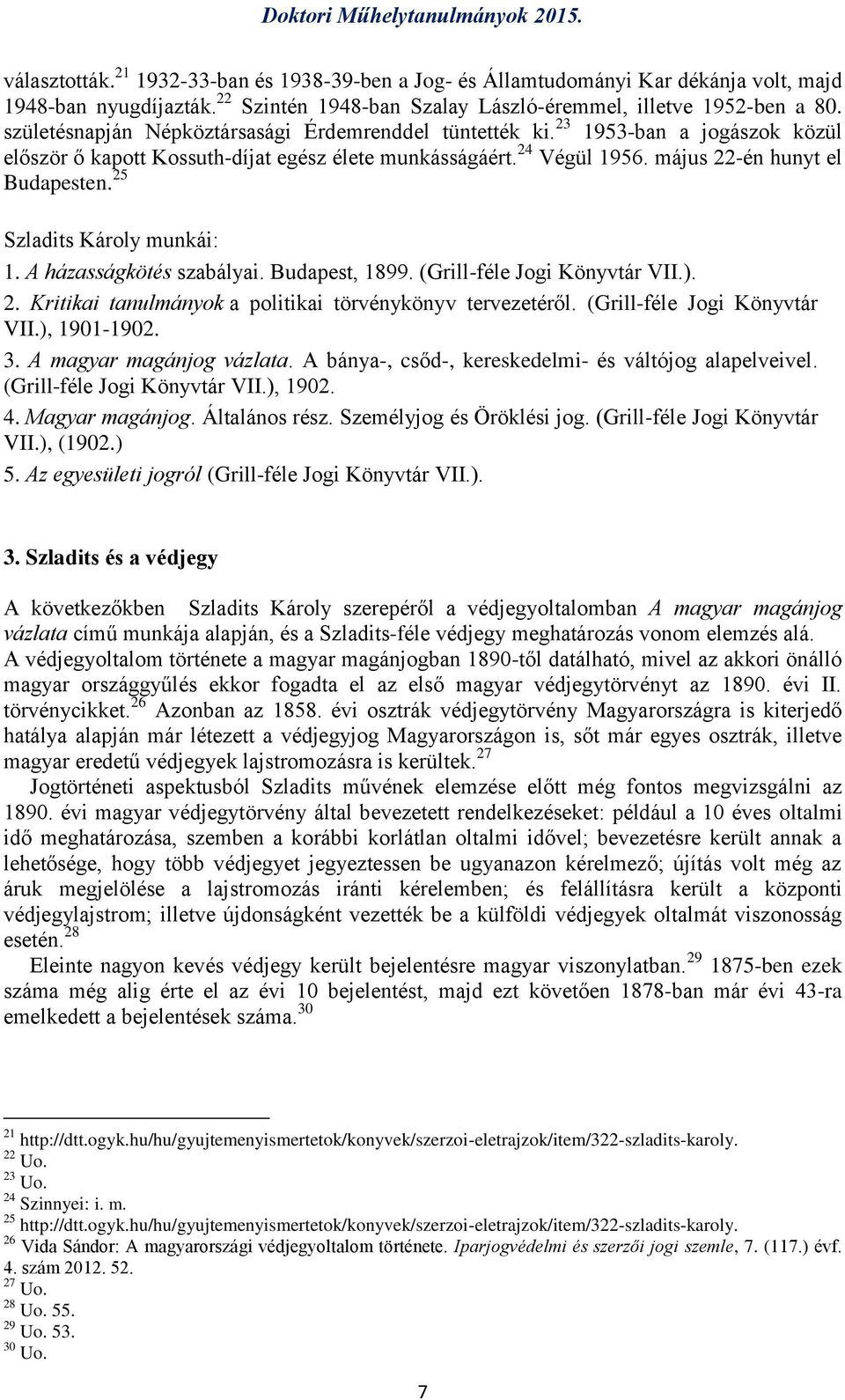 Doktori Műhelytanulmányok 2015.

választották.$^{21}$ 1932-33-ban és 1938-39-ben a Jog- és Államtudományi Kar dékánja volt, majd 1948-ban nyugdíjazták.$^{22}$ Szintén 1948-ban Szalay László-éremmel, illetve 1952-ben a 80. születésnapján Népköztársasági Érdemrenddel tüntették ki.$^{23}$ 1953-ban a jogászok közül először ő kapott Kossuth-díjat egész élete munkásságáért.$^{24}$ Végül 1956. május 22-én hunyt el Budapesten.$^{25}$

Szladits Károly munkái:
1. A házasságkötés szabályai. Budapest, 1899. (Grill-féle Jogi Könyvtár VII.).
2. Kritikai tanulmányok a politikai törvénykönyv tervezetéről. (Grill-féle Jogi Könyvtár VII.), 1901-1902.
3. A magyar magánjog vázlata. A bánya-, csőd-, kereskedelmi- és váltójog alapelveivel. (Grill-féle Jogi Könyvtár VII.), 1902.
4. Magyar magánjog. Általános rész. Személyjog és Öröklési jog. (Grill-féle Jogi Könyvtár VII.), (1902.)
5. Az egyesületi jogról (Grill-féle Jogi Könyvtár VII.).

3. Szladits és a védjegy

A következőkben Szladits Károly szerepéről a védjegyoltalomban A magyar magánjog vázlata című munkája alapján, és a Szladits-féle védjegy meghatározás vonom elemzés alá. A védjegyoltalom története a magyar magánjogban 1890-től datálható, mivel az akkori önálló magyar országgyűlés ekkor fogadta el az első magyar védjegytörvényt az 1890. évi II. törvénycikket.$^{26}$ Azonban az 1858. évi osztrák védjegytörvény Magyarországra is kiterjedő hatálya alapján már létezett a védjegyjog Magyarországon is, sőt már egyes osztrák, illetve magyar eredetű védjegyek lajstromozásra is kerültek.$^{27}$

Jogtörténeti aspektusból Szladits művének elemzése előtt még fontos megvizsgálni az 1890. évi magyar védjegytörvény által bevezetett rendelkezéseket: például a 10 éves oltalmi idő meghatározása, szemben a korábbi korlátlan oltalmi idővel; bevezetésre került annak a lehetősége, hogy több védjegyet jegyeztessen be ugyanazon kérelmező; újítás volt még az áruk megjelölése a lajstromozás iránti kérelemben; és felállításra került a központi védjegylajstrom; illetve újdonságként vezették be a külföldi védjegyek oltalmát viszonosság esetén.$^{28}$

Eleinte nagyon kevés védjegy került bejelentésre magyar viszonylatban.$^{29}$ 1875-ben ezek száma még alig érte el az évi 10 bejelentést, majd ezt követően 1878-ban már évi 43-ra emelkedett a bejelentések száma.$^{30}$

$^{21}$ http://dtt.ogyk.hu/hu/gyujtemenyismertetok/konyvek/szerzoi-eletrajzok/item/322-szladits-karoly.
$^{22}$ Uo.
$^{23}$ Uo.
$^{24}$ Szinnyei: i. m.
$^{25}$ http://dtt.ogyk.hu/hu/gyujtemenyismertetok/konyvek/szerzoi-eletrajzok/item/322-szladits-karoly.
$^{26}$ Vida Sándor: A magyarországi védjegyoltalom története. Iparjogvédelmi és szerzői jogi szemle, 7. (117.) évf. 4. szám 2012. 52.
$^{27}$ Uo.
$^{28}$ Uo. 55.
$^{29}$ Uo. 53.
$^{30}$ Uo.

7